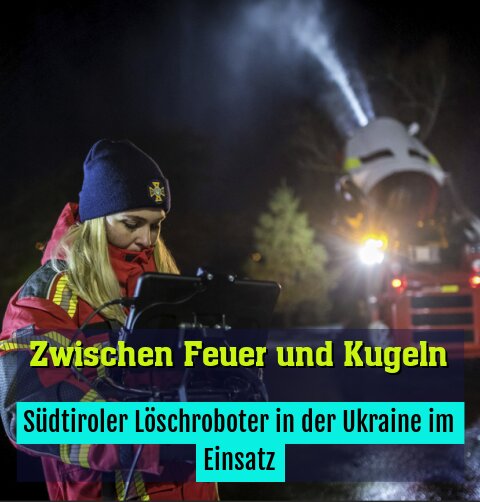 Zwischen Feuer und Kugeln

Südtiroler Löschroboter in der Ukraine im Einsatz